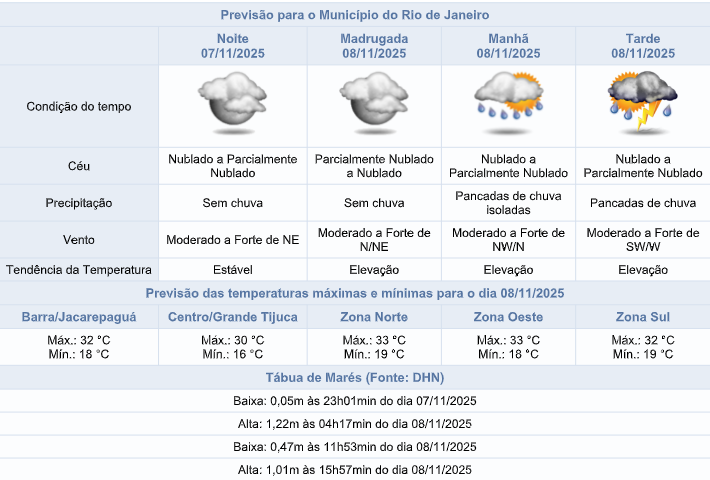 Previsão para o Município do Rio de Janeiro

| | Noite 07/11/2025 | Madrugada 08/11/2025 | Manhã 08/11/2025 | Tarde 08/11/2025 |
|---|---|---|---|---|
| Condição do tempo | | | | |
| Céu | Nublado a Parcialmente Nublado | Parcialmente Nublado a Nublado | Nublado a Parcialmente Nublado | Nublado a Parcialmente Nublado |
| Precipitação | Sem chuva | Sem chuva | Pancadas de chuva isoladas | Pancadas de chuva |
| Vento | Moderado a Forte de NE | Moderado a Forte de N/NE | Moderado a Forte de NW/N | Moderado a Forte de SW/W |
| Tendência da Temperatura | Estável | Elevação | Elevação | Elevação |

Previsão das temperaturas máximas e mínimas para o dia 08/11/2025

| Barra/Jacarepaguá | Centro/Grande Tijuca | Zona Norte | Zona Oeste | Zona Sul |
|---|---|---|---|---|
| Máx.: 32 °C Mín.: 18 °C | Máx.: 30 °C Mín.: 16 °C | Máx.: 33 °C Mín.: 19 °C | Máx.: 33 °C Mín.: 18 °C | Máx.: 32 °C Mín.: 19 °C |

Tábua de Marés (Fonte: DHN)

Baixa: 0,05m às 23h01min do dia 07/11/2025

Alta: 1,22m às 04h17min do dia 08/11/2025

Baixa: 0,47m às 11h53min do dia 08/11/2025

Alta: 1,01m às 15h57min do dia 08/11/2025